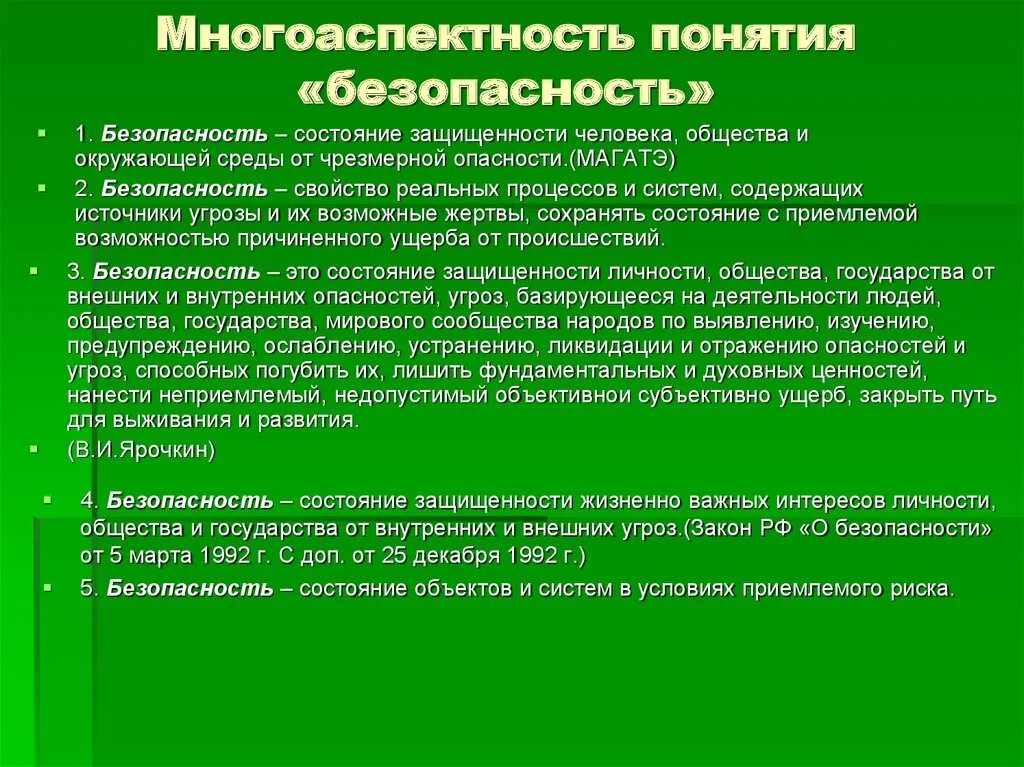 Многоаспектность понятия «безопасность»

1. Безопасность – состояние защищенности человека, общества и окружающей среды от чрезмерной опасности.(МАГАТЭ)

2. Безопасность – свойство реальных процессов и систем, содержащих источники угрозы и их возможные жертвы, сохранять состояние с приемлемой возможностью причиненного ущерба от происшествий.

3. Безопасность – это состояние защищенности личности, общества, государства от внешних и внутренних опасностей, угроз, базирующееся на деятельности людей, общества, государства, мирового сообщества народов по выявлению, изучению, предупреждению, ослаблению, устранению, ликвидации и отражению опасностей и угроз, способных погубить их, лишить фундаментальных и духовных ценностей, нанести неприемлемый, недопустимый объективной субъективно ущерб, закрыть путь для выживания и развития.

(В.И.Ярочкин)

4. Безопасность – состояние защищенности жизненно важных интересов личности, общества и государства от внутренних и внешних угроз.(Закон РФ «О безопасности» от 5 марта 1992 г. С доп. от 25 декабря 1992 г.)

5. Безопасность – состояние объектов и систем в условиях приемлемого риска.